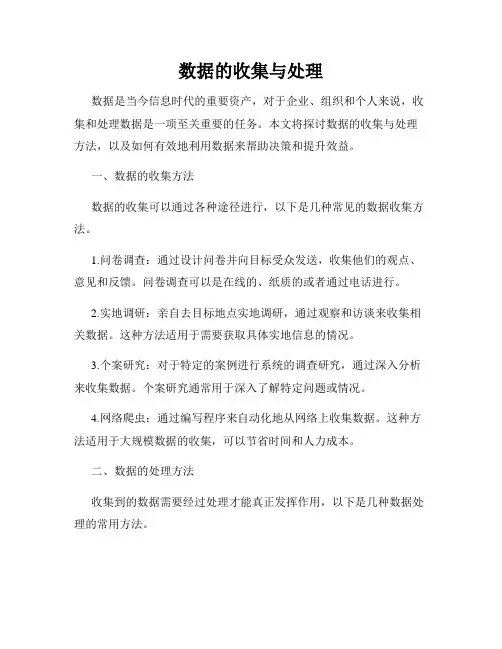 数据的收集与处理

数据是当今信息时代的重要资产，对于企业、组织和个人来说，收集和处理数据是一项至关重要的任务。本文将探讨数据的收集与处理方法，以及如何有效地利用数据来帮助决策和提升效益。

一、数据的收集方法

数据的收集可以通过各种途径进行，以下是几种常见的数据收集方法。

1.问卷调查：通过设计问卷并向目标受众发送，收集他们的观点、意见和反馈。问卷调查可以是在线的、纸质的或者通过电话进行。

2.实地调研：亲自去目标地点实地调研，通过观察和访谈来收集相关数据。这种方法适用于需要获取具体实地信息的情况。

3.个案研究：对于特定的案例进行系统的调查研究，通过深入分析来收集数据。个案研究通常用于深入了解特定问题或情况。

4.网络爬虫：通过编写程序来自动化地从网络上收集数据。这种方法适用于大规模数据的收集，可以节省时间和人力成本。

二、数据的处理方法

收集到的数据需要经过处理才能真正发挥作用，以下是几种数据处理的常用方法。